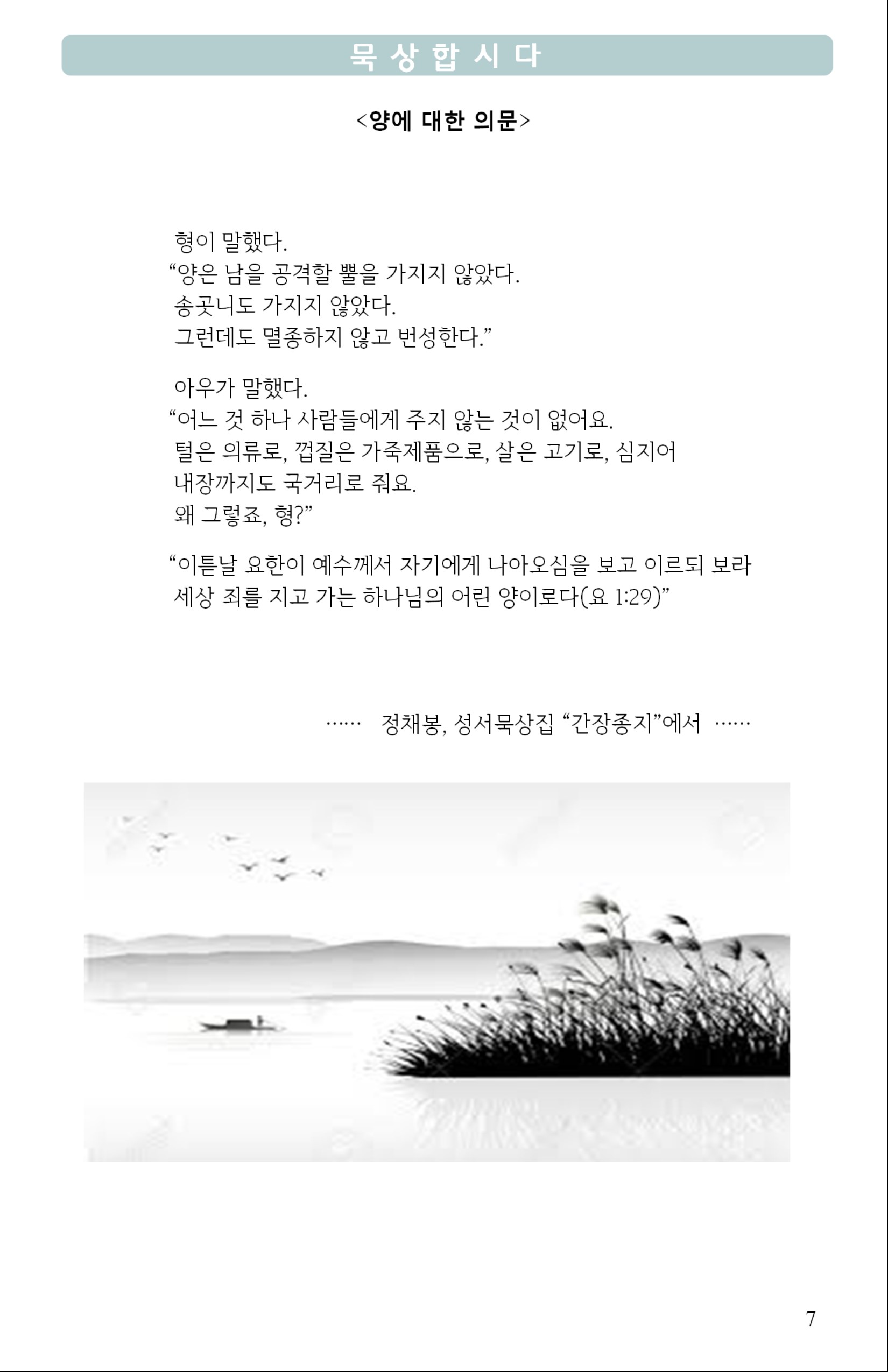 묵 상 합 시 다

<양에 대한 의문>

형이 말했다.
“양은 남을 공격할 뿔을 가지지 않았다.
송곳니도 가지지 않았다.
그런데도 멸종하지 않고 번성한다.”

아우가 말했다.
“어느 것 하나 사람들에게 주지 않는 것이 없어요.
털은 의류로, 껍질은 가죽제품으로, 살은 고기로, 심지어
내장까지도 국거리로 줘요.
왜 그렇죠, 형?”

“이튿날 요한이 예수께서 자기에게 나아오심을 보고 이르되 보라 세상 죄를 지고 가는 하나님의 어린 양이로다(요 1:29)”

…… 정채봉, 성서묵상집 “간장종지”에서 ……

7